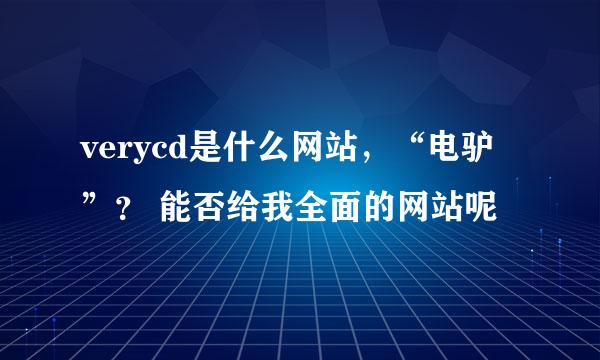 verycd是什么网站，“电驴”？ 能否给我全面的网站呢